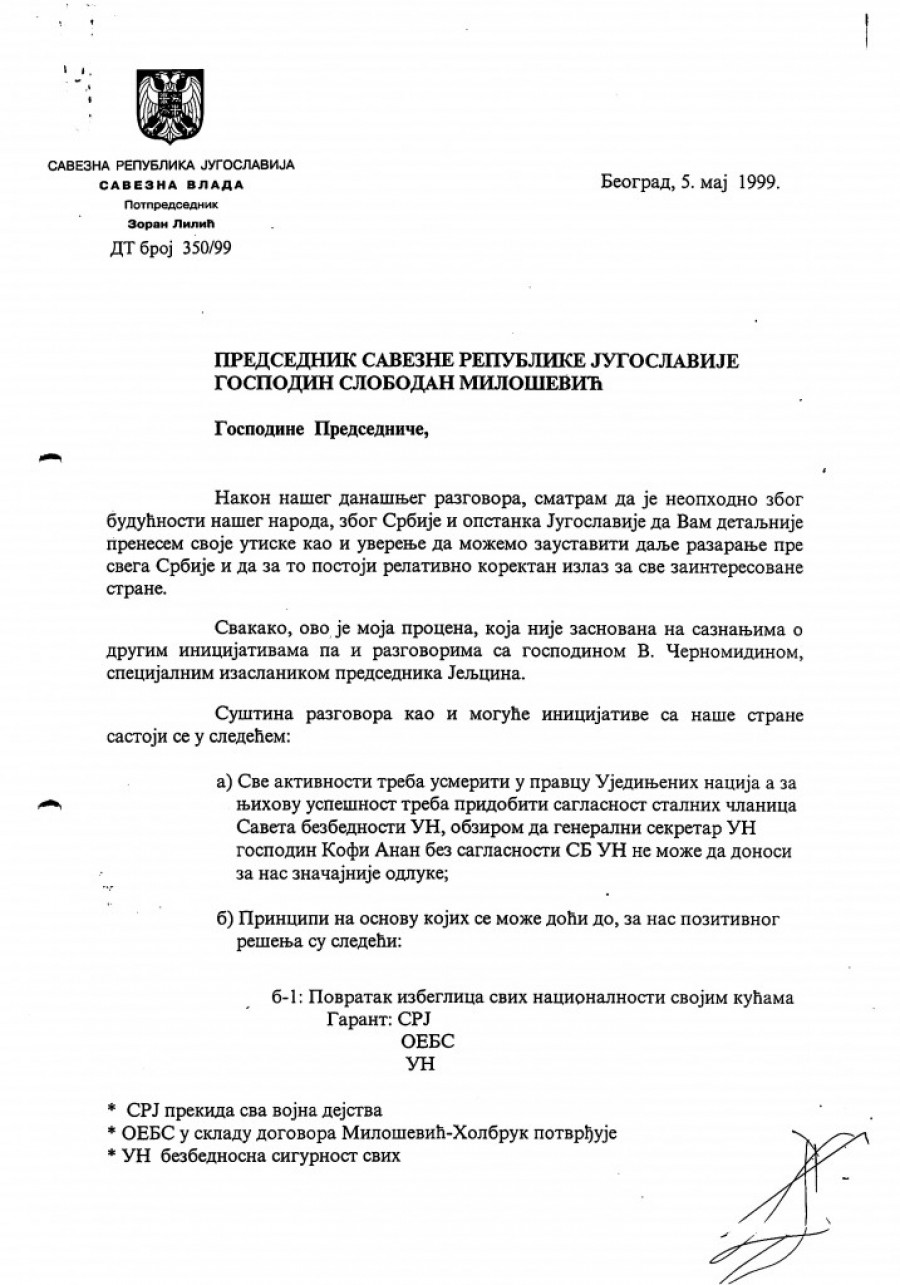 САВЕЗНА РЕПУБЛИКА ЈУГОСЛАВИЈА
САВЕЗНА ВЛАДА
Потпредседник
Зоран Лилић
ДТ број 350/99

Београд, 5. мај 1999.

ПРЕДСЕДНИК САВЕЗНЕ РЕПУБЛИКЕ ЈУГОСЛАВИЈЕ
ГОСПОДИН СЛОБОДАН МИЛОШЕВИЋ

Господине Председниче,

Након нашег данашњег разговора, сматрам да је неопходно због будућности нашег народа, због Србије и опстанка Југославије да Вам детаљније пренесем своје утиске као и уверење да можемо зауставити даље разарање пре свега Србије и да за то постоји релативно коректан излаз за све заинтересоване стране.

Свакако, ово је моја процена, која није заснована на сазнањима о другим иницијативама па и разговорима са господином В. Черномидином, специјалним изаслаником председника Јељцина.

Суштина разговора као и могуће иницијативе са наше стране састоји се у следећем:

а) Све активности треба усмерити у правцу Уједињених нација а за њихову успешност треба придобити сагласност сталних чланица Савета безбедности УН, обзиром да генерални секретар УН господин Кофи Анан без сагласности СБ УН не може да доноси за нас значајније одлуке;

б) Принципи на основу којих се може доћи до, за нас позитивног решења су следећи:

б-1: Повратак избеглица свих националности својим кућама
Гарант: СРЈ
ОЕБС
УН

* СРЈ прекида сва војна дејства
* ОЕБС у складу договора Милошевић-Холбрук потврђује
* УН безбедносна сигурност свих